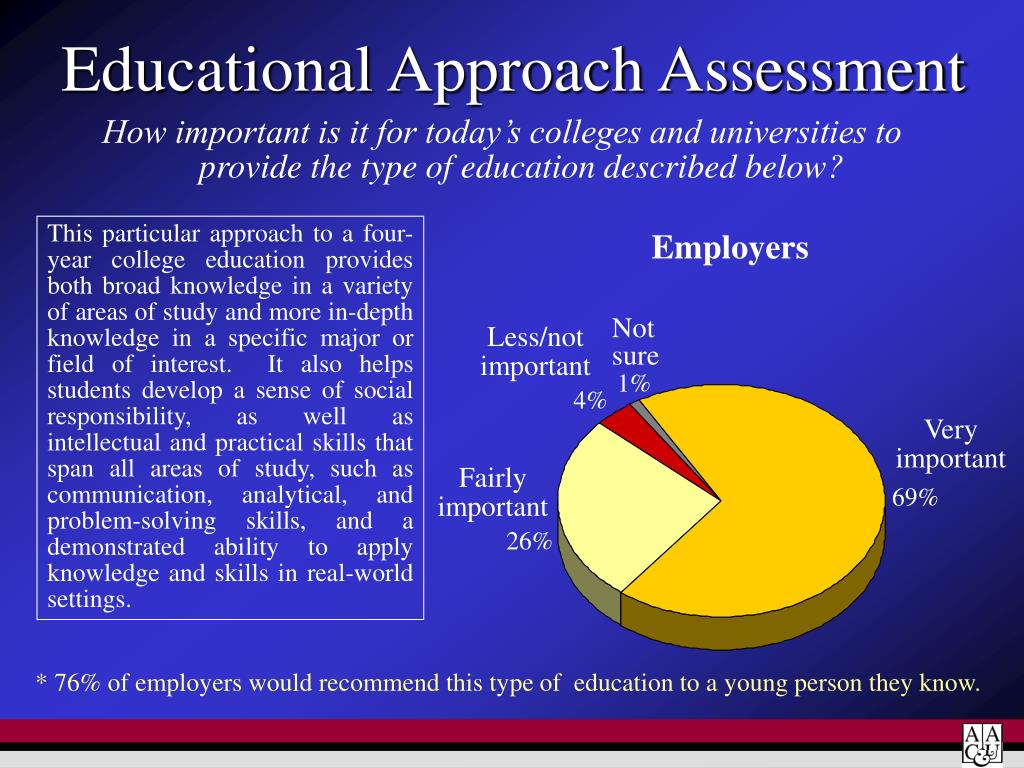 Educational Approach Assessment

How important is it for today's colleges and universities to provide the type of education described below?

This particular approach to a four-year college education provides both broad knowledge in a variety of areas of study and more in-depth knowledge in a specific major or field of interest. It also helps students develop a sense of social responsibility, as well as intellectual and practical skills that span all areas of study, such as communication, analytical, and problem-solving skills, and a demonstrated ability to apply knowledge and skills in real-world settings.

Employers

Less/not important 4%

Not sure 1%

Very important 69%

Fairly important 26%

* 76% of employers would recommend this type of education to a young person they know.

AAC&U